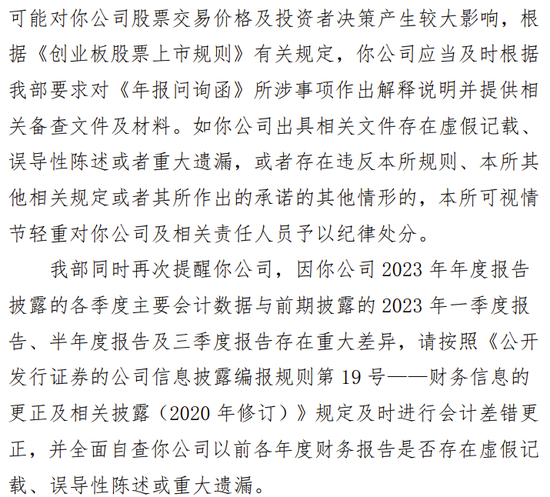 可能对你公司股票交易价格及投资者决策产生较大影响，根据《创业板股票上市规则》有关规定，你公司应当及时根据我部要求对《年报问询函》所涉事项作出解释说明并提供相关备查文件及材料。如你公司出具相关文件存在虚假记载、误导性陈述或者重大遗漏，或者存在违反本所规则、本所其他相关规定或者其所作出的承诺的其他情形的，本所可视情节轻重对你公司及相关责任人员予以纪律处分。

我部同时再次提醒你公司，因你公司 2023 年年度报告披露的各季度主要会计数据与前期披露的 2023 年一季度报告、半年度报告及三季度报告存在重大差异，请按照《公开发行证券的公司信息披露编报规则第 19 号——财务信息的更正及相关披露（2020 年修订）》规定及时进行会计差错更正，并全面自查你公司以前各年度财务报告是否存在虚假记载、误导性陈述或重大遗漏。